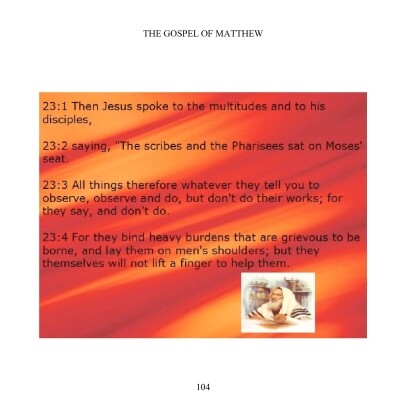 THE GOSPEL OF MATTHEW

23:1 Then Jesus spoke to the multitudes and to his disciples,

23:2 saying, "The scribes and the Pharisees sat on Moses' seat.

23:3 All things therefore whatever they tell you to observe, observe and do, but don't do their works; for they say, and don't do.

23:4 For they bind heavy burdens that are grievous to be borne, and lay them on men's shoulders; but they themselves will not lift a finger to help them.

104